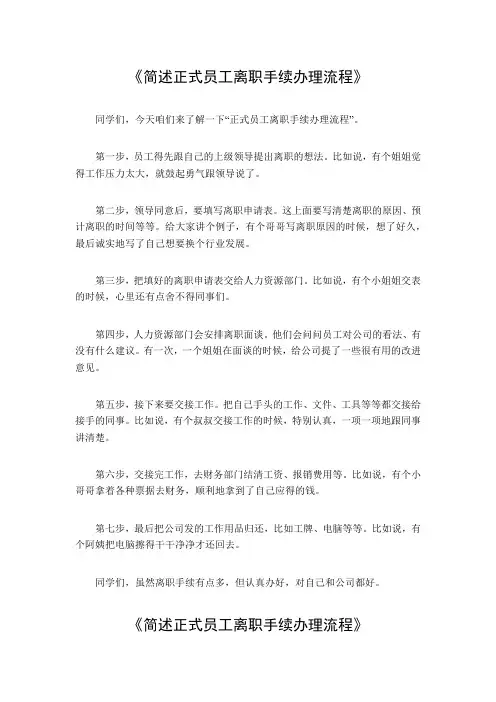 《简述正式员工离职手续办理流程》

同学们，今天咱们来了解一下“正式员工离职手续办理流程”。

第一步，员工得先跟自己的上级领导提出离职的想法。比如说，有个姐姐觉得工作压力太大，就鼓起勇气跟领导说了。

第二步，领导同意后，要填写离职申请表。这上面要写清楚离职的原因、预计离职的时间等等。给大家讲个例子，有个哥哥写离职原因的时候，想了好久，最后诚实地写了自己想要换个行业发展。

第三步，把填好的离职申请表交给人力资源部门。比如说，有个小姐姐交表的时候，心里还有点舍不得同事们。

第四步，人力资源部门会安排离职面谈。他们会问问员工对公司的看法、有没有什么建议。有一次，一个姐姐在面谈的时候，给公司提了一些很有用的改进意见。

第五步，接下来要交接工作。把自己手头的工作、文件、工具等等都交接给接手的同事。比如说，有个叔叔交接工作的时候，特别认真，一项一项地跟同事讲清楚。

第六步，交接完工作，去财务部门结清工资、报销费用等。比如说，有个小哥哥拿着各种票据去财务，顺利地拿到了自己应得的钱。

第七步，最后把公司发的工作用品归还，比如工牌、电脑等等。比如说，有个阿姨把电脑擦得干干净净才还回去。

同学们，虽然离职手续有点多，但认真办好，对自己和公司都好。

《简述正式员工离职手续办理流程》